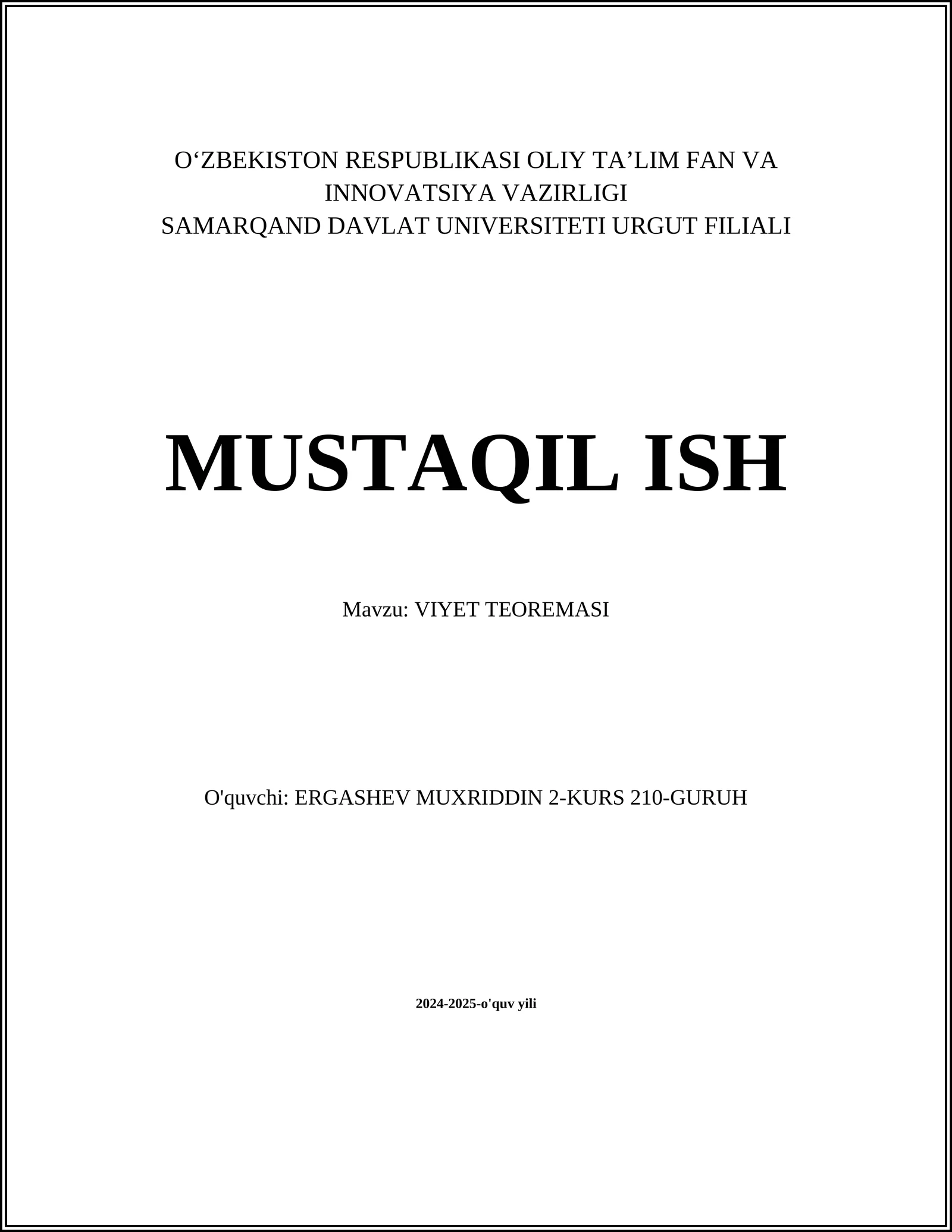 O‘ZBEKISTON RESPUBLIKASI OLIY TA’LIM FAN VA INNOVATSIYA VAZIRLIGI
SAMARQAND DAVLAT UNIVERSITETI URGUT FILIALI

MUSTAQIL ISH

Mavzu: VIYET TEOREMASI

O'quvchi: ERGASHEV MUXRIDDIN 2-KURS 210-GURUH

2024-2025-o'quv yili